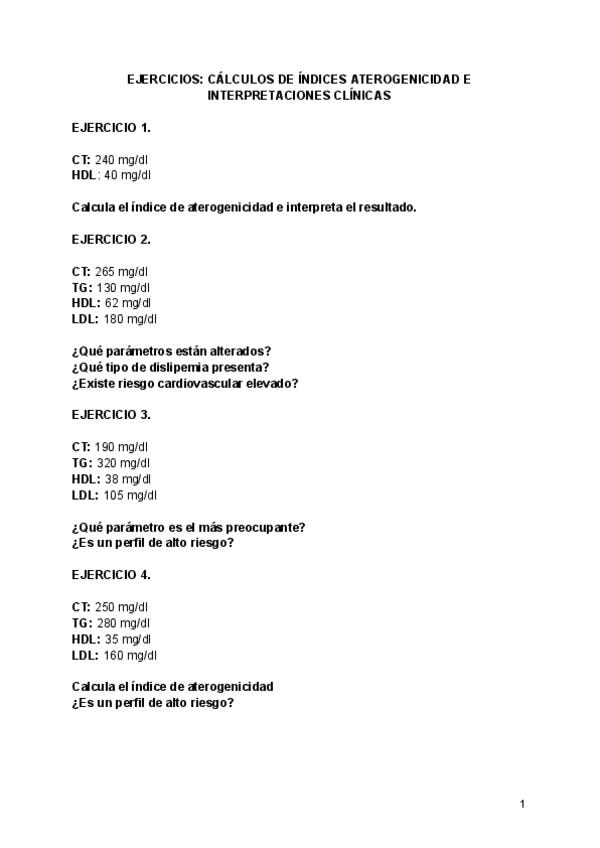 EJERCICIOS: CÁLCULOS DE ÍNDICES ATEROGENICIDAD E INTERPRETACIONES CLÍNICAS

EJERCICIO 1.

CT: 240 mg/dl
HDL: 40 mg/dl

Calcula el índice de aterogenicidad e interpreta el resultado.

EJERCICIO 2.

CT: 265 mg/dl
TG: 130 mg/dl
HDL: 62 mg/dl
LDL: 180 mg/dl

¿Qué parámetros están alterados?
¿Qué tipo de dislipemia presenta?
¿Existe riesgo cardiovascular elevado?

EJERCICIO 3.

CT: 190 mg/dl
TG: 320 mg/dl
HDL: 38 mg/dl
LDL: 105 mg/dl

¿Qué parámetro es el más preocupante?
¿Es un perfil de alto riesgo?

EJERCICIO 4.

CT: 250 mg/dl
TG: 280 mg/dl
HDL: 35 mg/dl
LDL: 160 mg/dl

Calcula el índice de aterogenicidad
¿Es un perfil de alto riesgo?

1